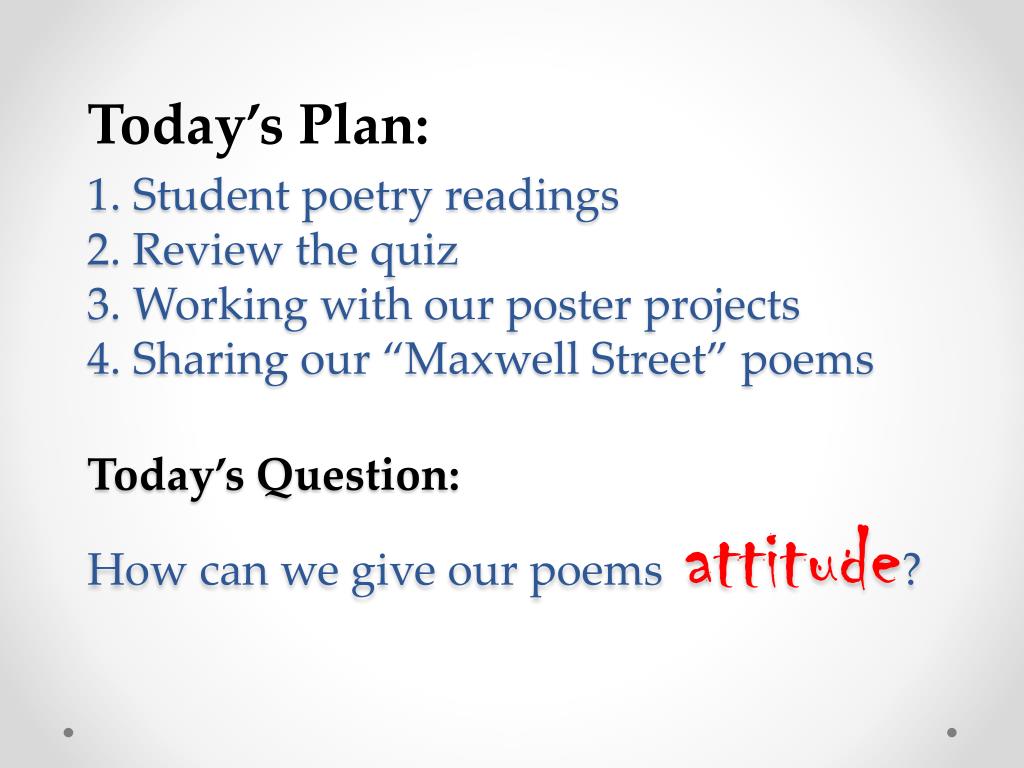 Today's Plan:

1. Student poetry readings
2. Review the quiz
3. Working with our poster projects
4. Sharing our "Maxwell Street" poems

Today's Question:

How can we give our poems attitude?